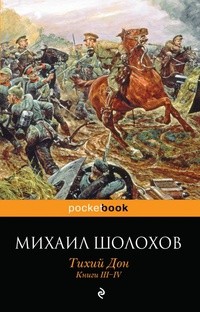 pocketbook

МИХАИЛ ШОЛОХОВ

Тихий Дон
Книги III–IV